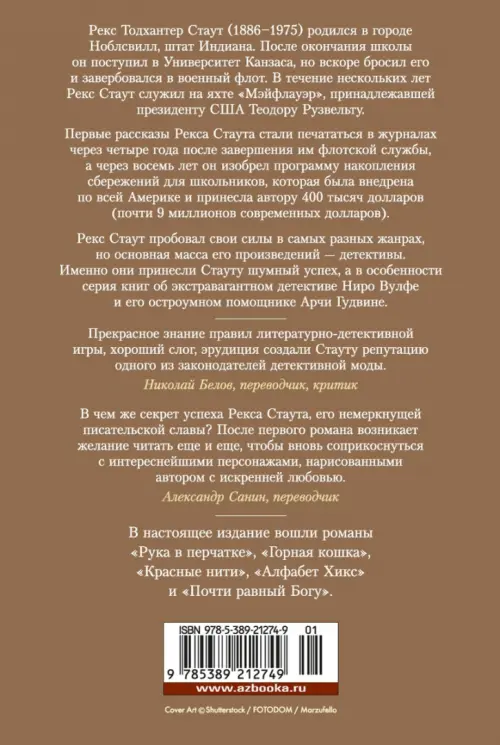 Рекс Тодхантер Стаут (1886–1975) родился в городе Ноблсвилл, штат Индиана. После окончания школы он поступил в Университет Канзаса, но вскоре бросил его и завербовался в военный флот. В течение нескольких лет Рекс Стаут служил на яхте «Мэйфлауэр», принадлежавшей президенту США Теодору Рузвельту.

Первые рассказы Рекса Стаута стали печататься в журналах через четыре года после завершения им флотской службы, а через восемь лет он изобрел программу накопления сбережений для школьников, которая была внедрена по всей Америке и принесла автору 400 тысяч долларов (почти 9 миллионов современных долларов).

Рекс Стаут пробовал свои силы в самых разных жанрах, но основная масса его произведений — детективы. Именно они принесли Стауту шумный успех, а в особенности серия книг об экстравагантном детективе Ниро Вулфе и его остроумном помощнике Арчи Гудвине.

Прекрасное знание правил литературно-детективной игры, хороший слог, эрудиция создали Стауту репутацию одного из законодателей детективной моды.

Николай Белов, переводчик, критик

В чем же секрет успеха Рекса Стаута, его немеркнущей писательской славы? После первого романа возникает желание читать еще и еще, чтобы вновь соприкоснуться с интереснейшими персонажами, нарисованными автором с искренней любовью.

Александр Санин, переводчик

В настоящее издание вошли романы «Рука в перчатке», «Горная кошка», «Красные нити», «Алфабет Хикс» и «Почти равный Богу».

ISBN 978-5-389-21274-9 01

9 785389 212749

www.azbooka.ru

Cover Art © Shutterstock / FOTODOM / Marzufello